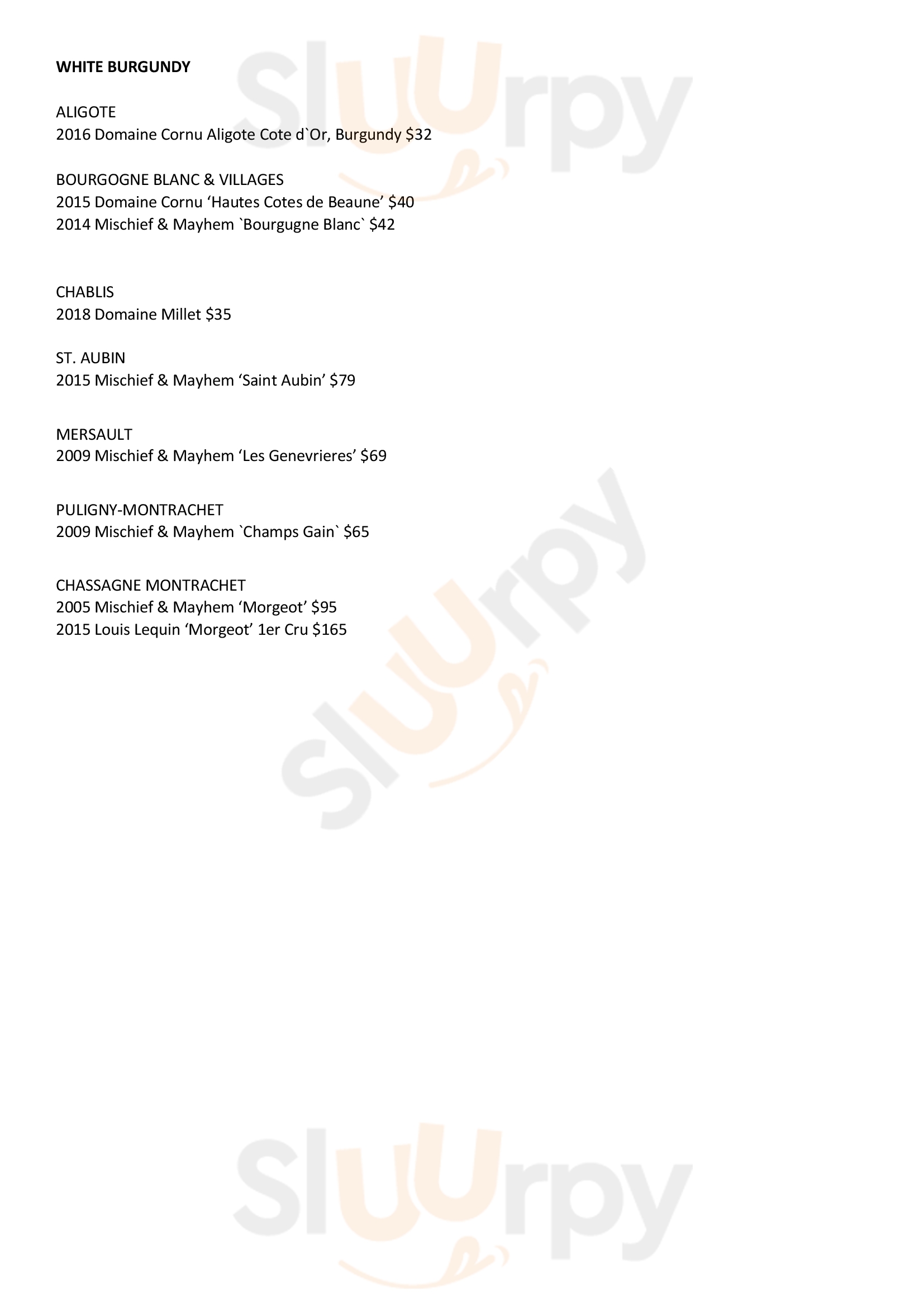 WHITE BURGUNDY

ALIGOTE
2016 Domaine Cornu Aligote Cote d`Or, Burgundy $32

BOURGOGNE BLANC & VILLAGES
2015 Domaine Cornu 'Hautes Cotes de Beaune' $40
2014 Mischief & Mayhem `Bourgugne Blanc` $42

CHABLIS
2018 Domaine Millet $35

ST. AUBIN
2015 Mischief & Mayhem 'Saint Aubin' $79

MERSAULT
2009 Mischief & Mayhem 'Les Genevrieres' $69

PULIGNY-MONTRACHET
2009 Mischief & Mayhem `Champs Gain` $65

CHASSAGNE MONTRACHET
2005 Mischief & Mayhem 'Morgeot' $95
2015 Louis Lequin 'Morgeot' 1er Cru $165

Sluurpy